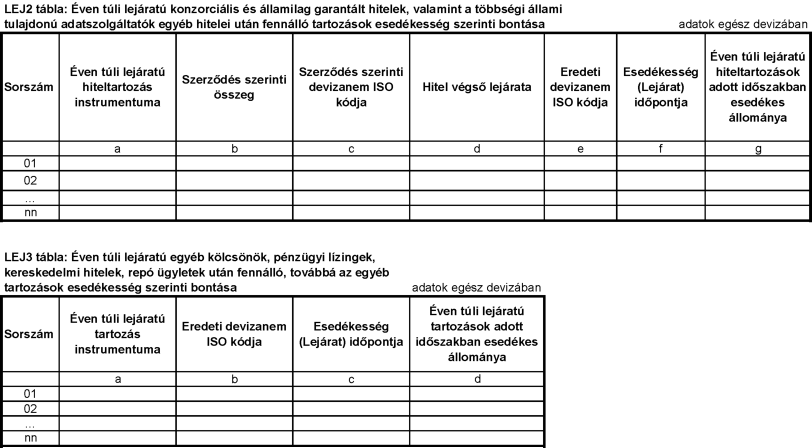 LEJ2 tábla: Éven túli lejáratú konzorciális és államilag garantált hitelek, valamint a többségi állami tulajdonú adatszolgáltatók egyéb hitelei után fennálló tartozások esedékesség szerinti bontása

adatok egész devizában

| Sorszám | Éven túli lejáratú hiteltartozás instrumentuma | Szerződés szerinti összeg | Szerződés szerinti devizanem ISO kódja | Hitel végső lejárata | Eredeti devizanem ISO kódja | Esedékesség (Lejárat) időpontja | Éven túli lejáratú hiteltartozások adott időszakban esedékes állománya |
|---|---|---|---|---|---|---|---|
| | a | b | c | d | e | f | g |
| 01 | | | | | | | |
| 02 | | | | | | | |
| ... | | | | | | | |
| nn | | | | | | | |

LEJ3 tábla: Éven túli lejáratú egyéb kölcsönök, pénzügyi lízingek, kereskedelmi hitelek, repó ügyletek után fennálló, továbbá az egyéb tartozások esedékesség szerinti bontása

adatok egész devizában

| Sorszám | Éven túli lejáratú tartozás instrumentuma | Eredeti devizanem ISO kódja | Esedékesség (Lejárat) időpontja | Éven túli lejáratú tartozások adott időszakban esedékes állománya |
|---|---|---|---|---|
| | a | b | c | d |
| 01 | | | | |
| 02 | | | | |
| ... | | | | |
| nn | | | | |